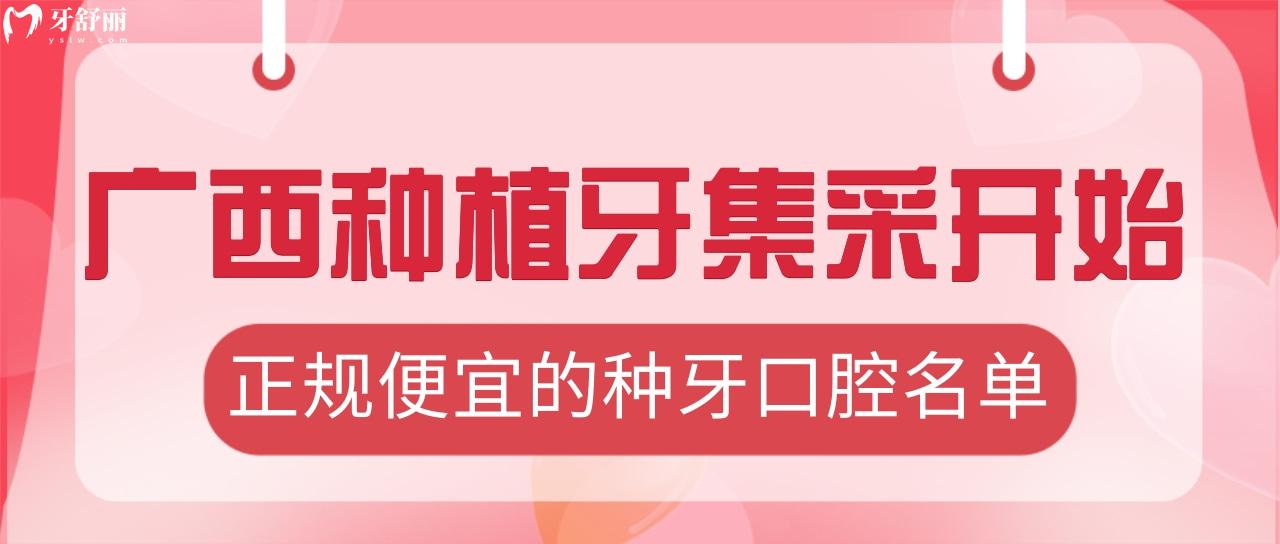 牙舒丽
ystw.com

广西种植牙集采开始

正规便宜的种牙口腔名单